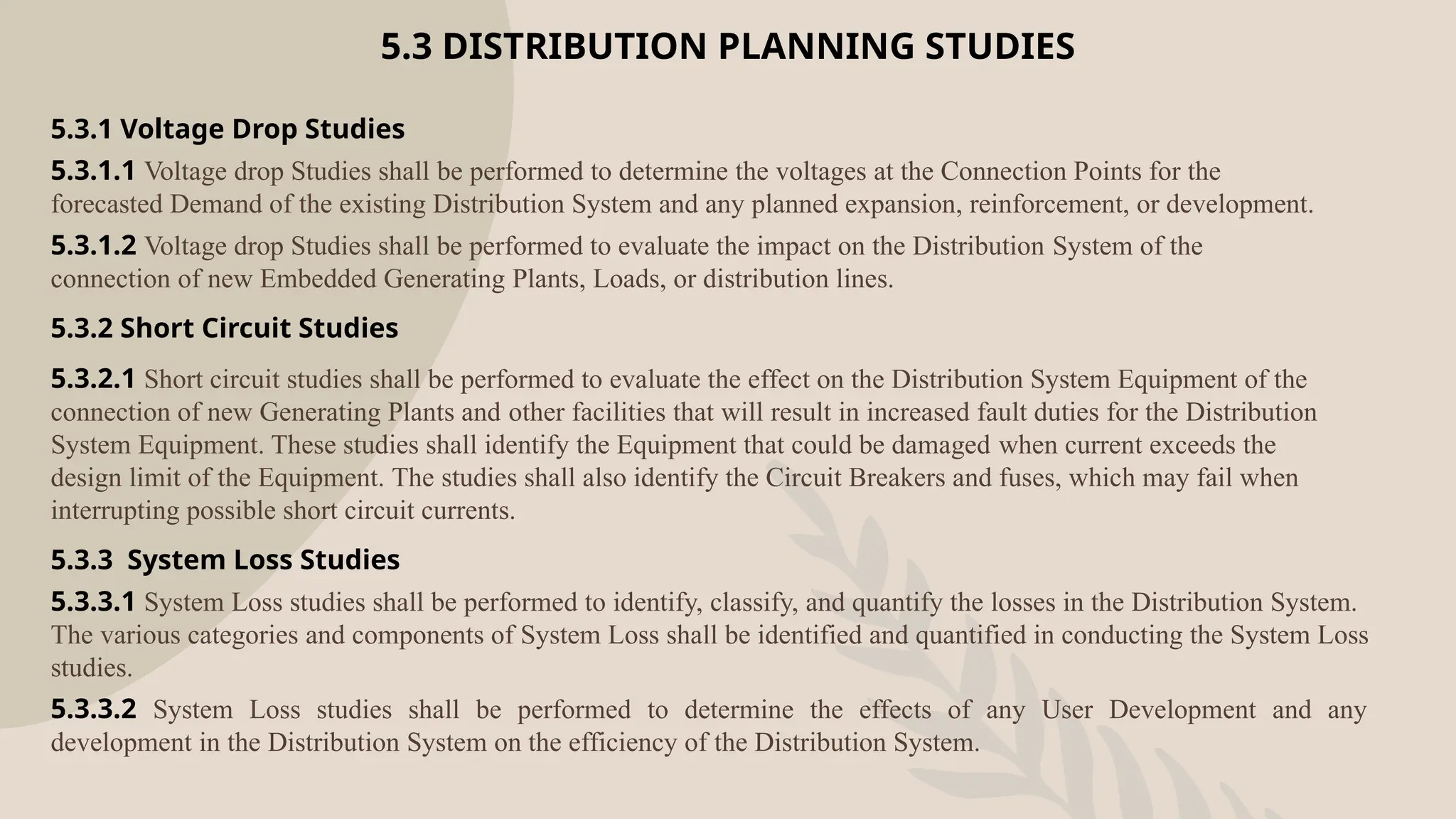 5.3 DISTRIBUTION PLANNING STUDIES

5.3.1 Voltage Drop Studies

5.3.1.1 Voltage drop Studies shall be performed to determine the voltages at the Connection Points for the forecasted Demand of the existing Distribution System and any planned expansion, reinforcement, or development.

5.3.1.2 Voltage drop Studies shall be performed to evaluate the impact on the Distribution System of the connection of new Embedded Generating Plants, Loads, or distribution lines.

5.3.2 Short Circuit Studies

5.3.2.1 Short circuit studies shall be performed to evaluate the effect on the Distribution System Equipment of the connection of new Generating Plants and other facilities that will result in increased fault duties for the Distribution System Equipment. These studies shall identify the Equipment that could be damaged when current exceeds the design limit of the Equipment. The studies shall also identify the Circuit Breakers and fuses, which may fail when interrupting possible short circuit currents.

5.3.3 System Loss Studies

5.3.3.1 System Loss studies shall be performed to identify, classify, and quantify the losses in the Distribution System. The various categories and components of System Loss shall be identified and quantified in conducting the System Loss studies.

5.3.3.2 System Loss studies shall be performed to determine the effects of any User Development and any development in the Distribution System on the efficiency of the Distribution System.